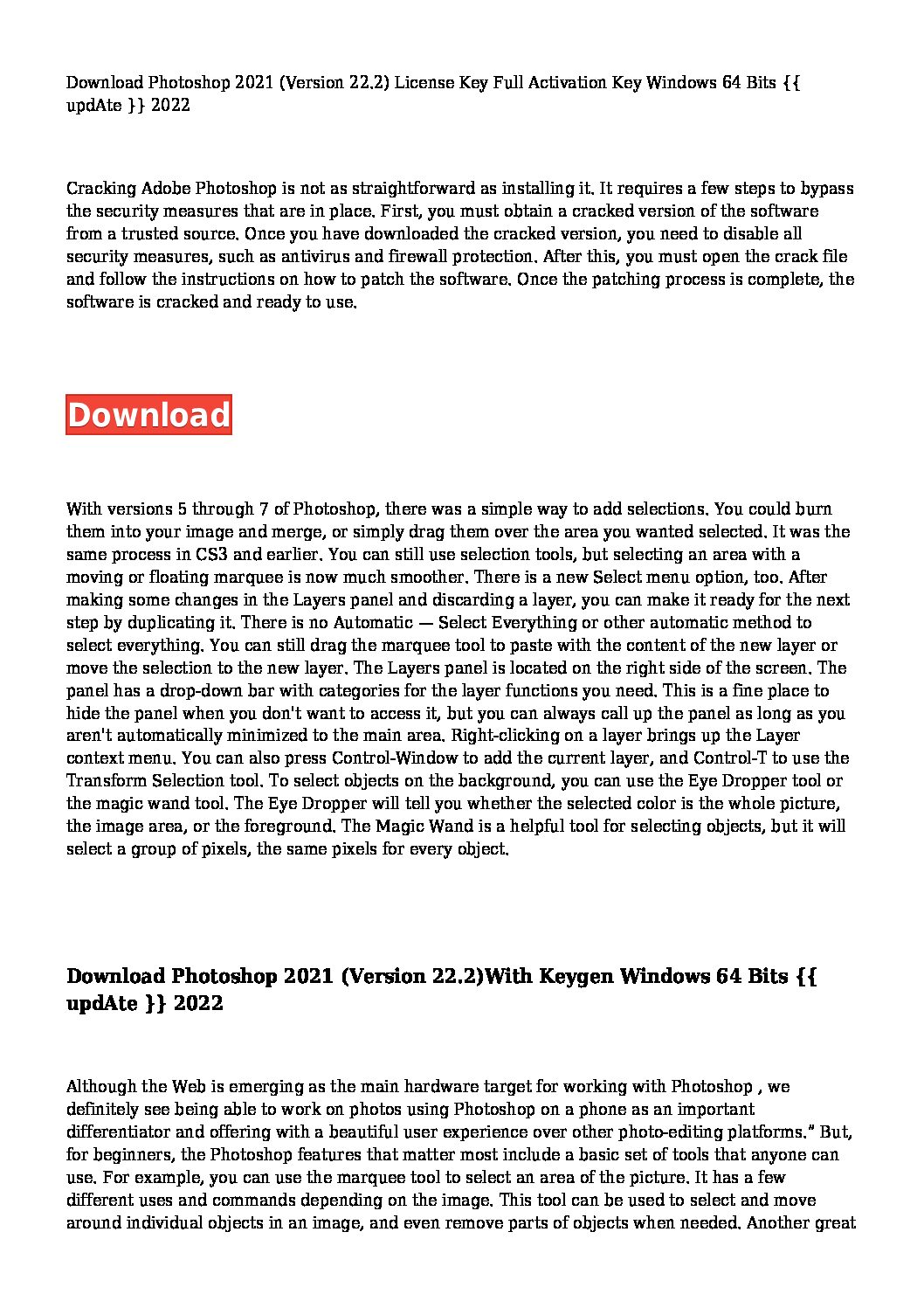 Download Photoshop 2021 (Version 22.2) License Key Full Activation Key Windows 64 Bits {{ updAte }} 2022

Cracking Adobe Photoshop is not as straightforward as installing it. It requires a few steps to bypass the security measures that are in place. First, you must obtain a cracked version of the software from a trusted source. Once you have downloaded the cracked version, you need to disable all security measures, such as antivirus and firewall protection. After this, you must open the crack file and follow the instructions on how to patch the software. Once the patching process is complete, the software is cracked and ready to use.

Download

With versions 5 through 7 of Photoshop, there was a simple way to add selections. You could burn them into your image and merge, or simply drag them over the area you wanted selected. It was the same process in CS3 and earlier. You can still use selection tools, but selecting an area with a moving or floating marquee is now much smoother. There is a new Select menu option, too. After making some changes in the Layers panel and discarding a layer, you can make it ready for the next step by duplicating it. There is no Automatic — Select Everything or other automatic method to select everything. You can still drag the marquee tool to paste with the content of the new layer or move the selection to the new layer. The Layers panel is located on the right side of the screen. The panel has a drop-down bar with categories for the layer functions you need. This is a fine place to hide the panel when you don't want to access it, but you can always call up the panel as long as you aren't automatically minimized to the main area. Right-clicking on a layer brings up the Layer context menu. You can also press Control-Window to add the current layer, and Control-T to use the Transform Selection tool. To select objects on the background, you can use the Eye Dropper tool or the magic wand tool. The Eye Dropper will tell you whether the selected color is the whole picture, the image area, or the foreground. The Magic Wand is a helpful tool for selecting objects, but it will select a group of pixels, the same pixels for every object.

Download Photoshop 2021 (Version 22.2)With Keygen Windows 64 Bits {{ updAte }} 2022

Although the Web is emerging as the main hardware target for working with Photoshop , we definitely see being able to work on photos using Photoshop on a phone as an important differentiator and offering with a beautiful user experience over other photo-editing platforms." But, for beginners, the Photoshop features that matter most include a basic set of tools that anyone can use. For example, you can use the marquee tool to select an area of the picture. It has a few different uses and commands depending on the image. This tool can be used to select and move around individual objects in an image, and even remove parts of objects when needed. Another great